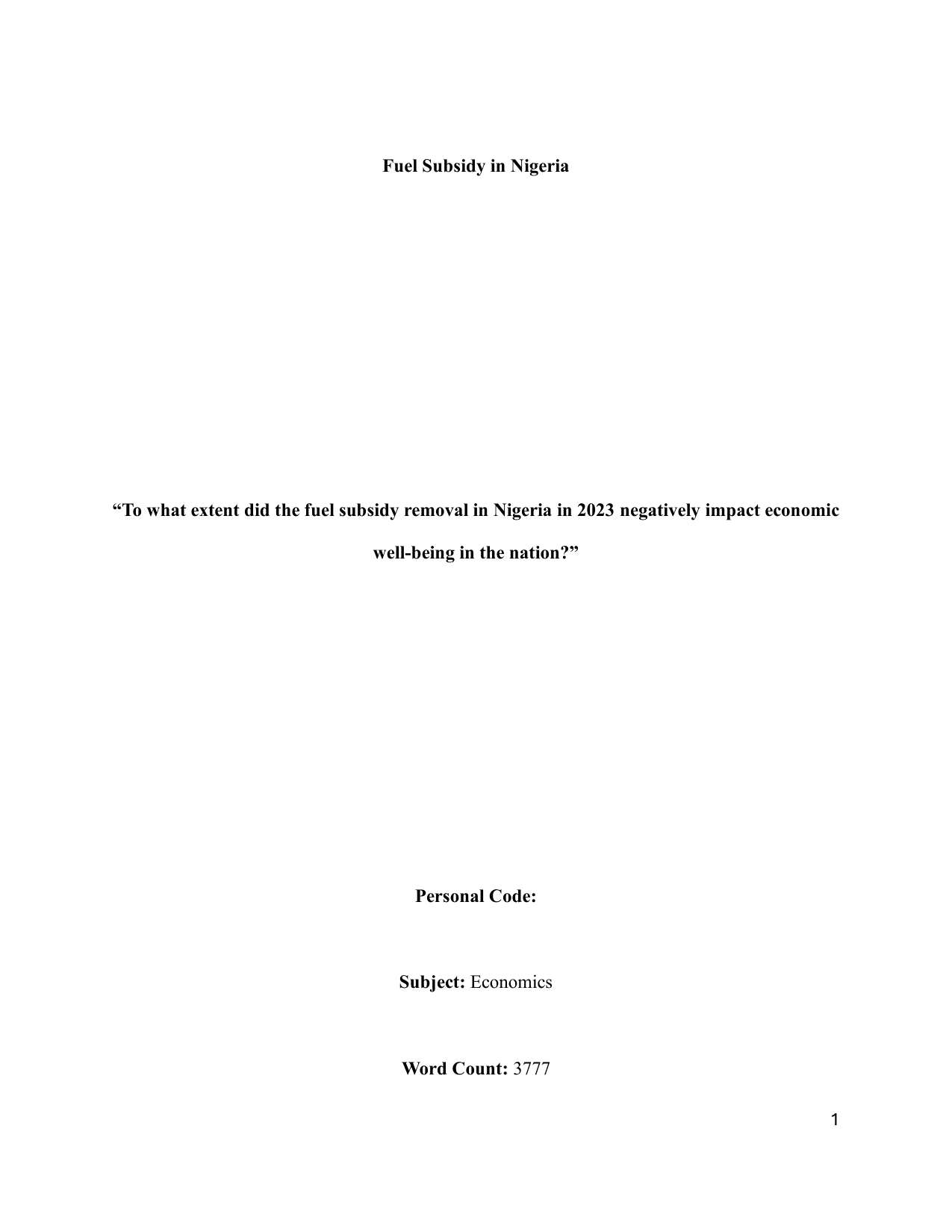 Fuel Subsidy in Nigeria

“To what extent did the fuel subsidy removal in Nigeria in 2023 negatively impact economic well-being in the nation?”

Personal Code:

Subject: Economics

Word Count: 3777

1